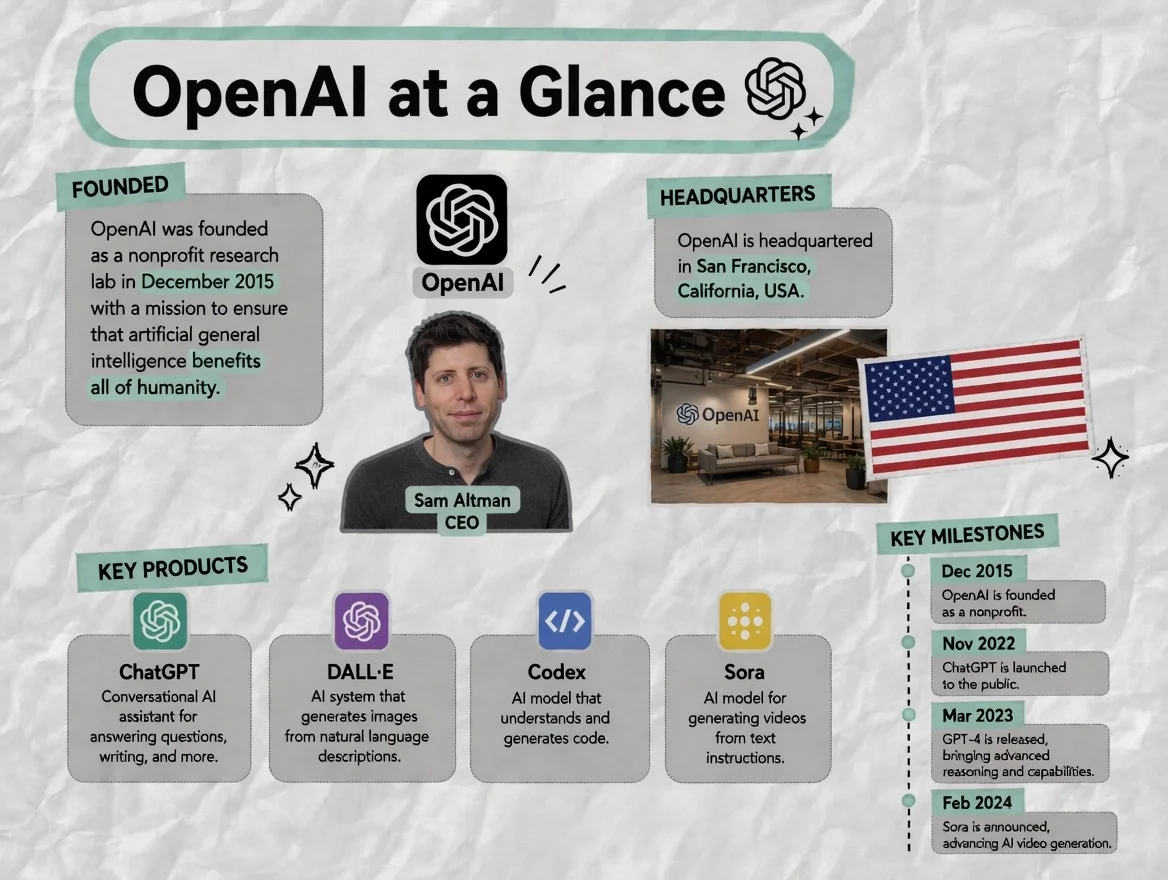 OpenAI at a Glance

FOUNDED

OpenAI was founded as a nonprofit research lab in December 2015 with a mission to ensure that artificial general intelligence benefits all of humanity.

OpenAI

Sam Altman
CEO

HEADQUARTERS

OpenAI is headquartered in San Francisco, California, USA.

OpenAI

KEY PRODUCTS

ChatGPT
Conversational AI assistant for answering questions, writing, and more.

DALL·E
AI system that generates images from natural language descriptions.

Codex
AI model that understands and generates code.

Sora
AI model for generating videos from text instructions.

KEY MILESTONES

Dec 2015
OpenAI is founded as a nonprofit.

Nov 2022
ChatGPT is launched to the public.

Mar 2023
GPT-4 is released, bringing advanced reasoning and capabilities.

Feb 2024
Sora is announced, advancing AI video generation.